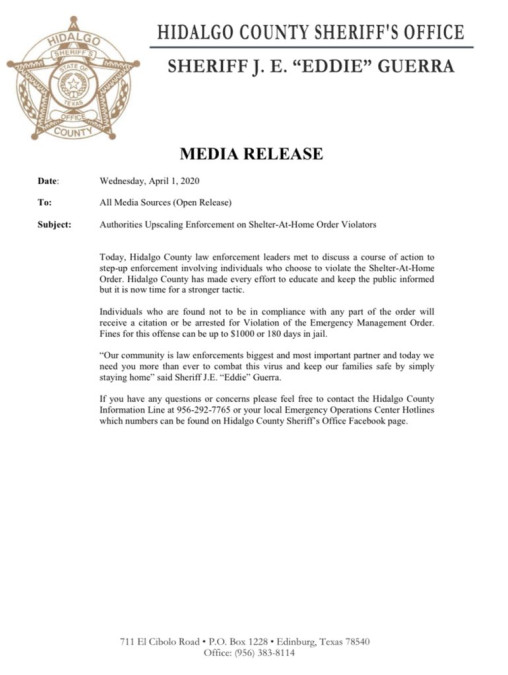 HIDALGO SHERIFF'S STATE OF TEXAS OFFICE COUNTY

HIDALGO COUNTY SHERIFF'S OFFICE

SHERIFF J. E. "EDDIE" GUERRA

MEDIA RELEASE

Date: Wednesday, April 1, 2020

To: All Media Sources (Open Release)

Subject: Authorities Upscaling Enforcement on Shelter-At-Home Order Violators

Today, Hidalgo County law enforcement leaders met to discuss a course of action to step-up enforcement involving individuals who choose to violate the Shelter-At-Home Order. Hidalgo County has made every effort to educate and keep the public informed but it is now time for a stronger tactic.

Individuals who are found not to be in compliance with any part of the order will receive a citation or be arrested for Violation of the Emergency Management Order. Fines for this offense can be up to $1000 or 180 days in jail.

"Our community is law enforcements biggest and most important partner and today we need you more than ever to combat this virus and keep our families safe by simply staying home" said Sheriff J.E. "Eddie" Guerra.

If you have any questions or concerns please feel free to contact the Hidalgo County Information Line at 956-292-7765 or your local Emergency Operations Center Hotlines which numbers can be found on Hidalgo County Sheriff's Office Facebook page.

711 El Cibolo Road • P.O. Box 1228 • Edinburg, Texas 78540
Office: (956) 383-8114